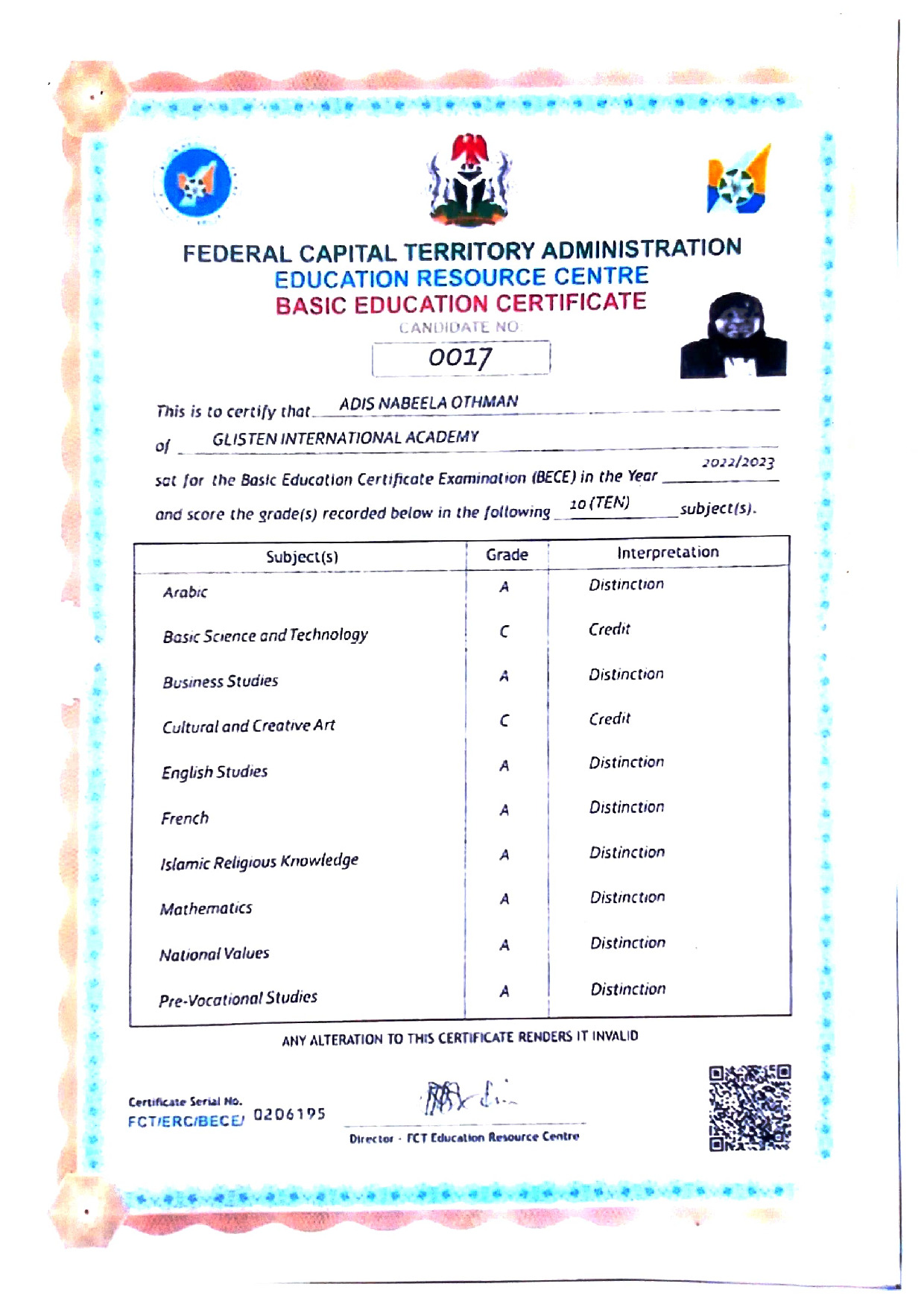 FEDERAL CAPITAL TERRITORY ADMINISTRATION
EDUCATION RESOURCE CENTRE
BASIC EDUCATION CERTIFICATE
CANDIDATE NO:
0017

This is to certify that ADIS NABEELA OTHMAN
of GLISTEN INTERNATIONAL ACADEMY
sat for the Basic Education Certificate Examination (BECE) in the Year 2022/2023
and score the grade(s) recorded below in the following 10 (TEN) subject(s).

| Subject(s) | Grade | Interpretation |
|---|---|---|
| Arabic | A | Distinction |
| Basic Science and Technology | C | Credit |
| Business Studies | A | Distinction |
| Cultural and Creative Art | C | Credit |
| English Studies | A | Distinction |
| French | A | Distinction |
| Islamic Religious Knowledge | A | Distinction |
| Mathematics | A | Distinction |
| National Values | A | Distinction |
| Pre-Vocational Studies | A | Distinction |

ANY ALTERATION TO THIS CERTIFICATE RENDERS IT INVALID

Certificate Serial No.
FCT/ERC/BECE/ 0206195

Director - FCT Education Resource Centre